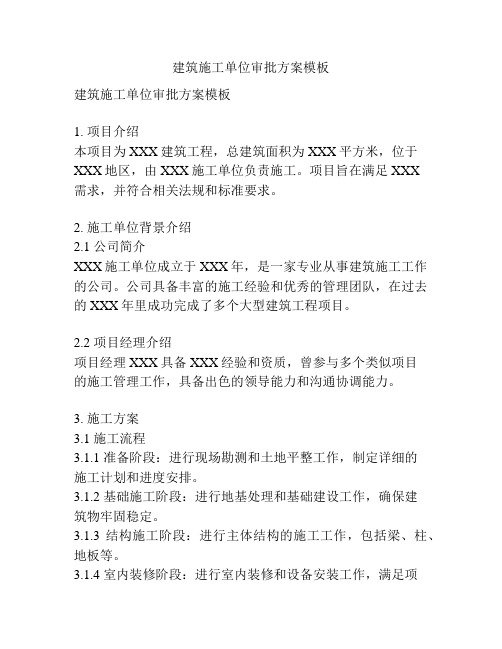 建筑施工单位审批方案模板

建筑施工单位审批方案模板

1. 项目介绍
本项目为 XXX 建筑工程，总建筑面积为 XXX 平方米，位于 XXX 地区，由 XXX 施工单位负责施工。项目旨在满足 XXX 需求，并符合相关法规和标准要求。

2. 施工单位背景介绍
2.1 公司简介
XXX 施工单位成立于 XXX 年，是一家专业从事建筑施工工作的公司。公司具备丰富的施工经验和优秀的管理团队，在过去的 XXX 年里成功完成了多个大型建筑工程项目。

2.2 项目经理介绍
项目经理 XXX 具备 XXX 经验和资质，曾参与多个类似项目的施工管理工作，具备出色的领导能力和沟通协调能力。

3. 施工方案
3.1 施工流程
3.1.1 准备阶段：进行现场勘测和土地平整工作，制定详细的施工计划和进度安排。
3.1.2 基础施工阶段：进行地基处理和基础建设工作，确保建筑物牢固稳定。
3.1.3 结构施工阶段：进行主体结构的施工工作，包括梁、柱、地板等。
3.1.4 室内装修阶段：进行室内装修和设备安装工作，满足项